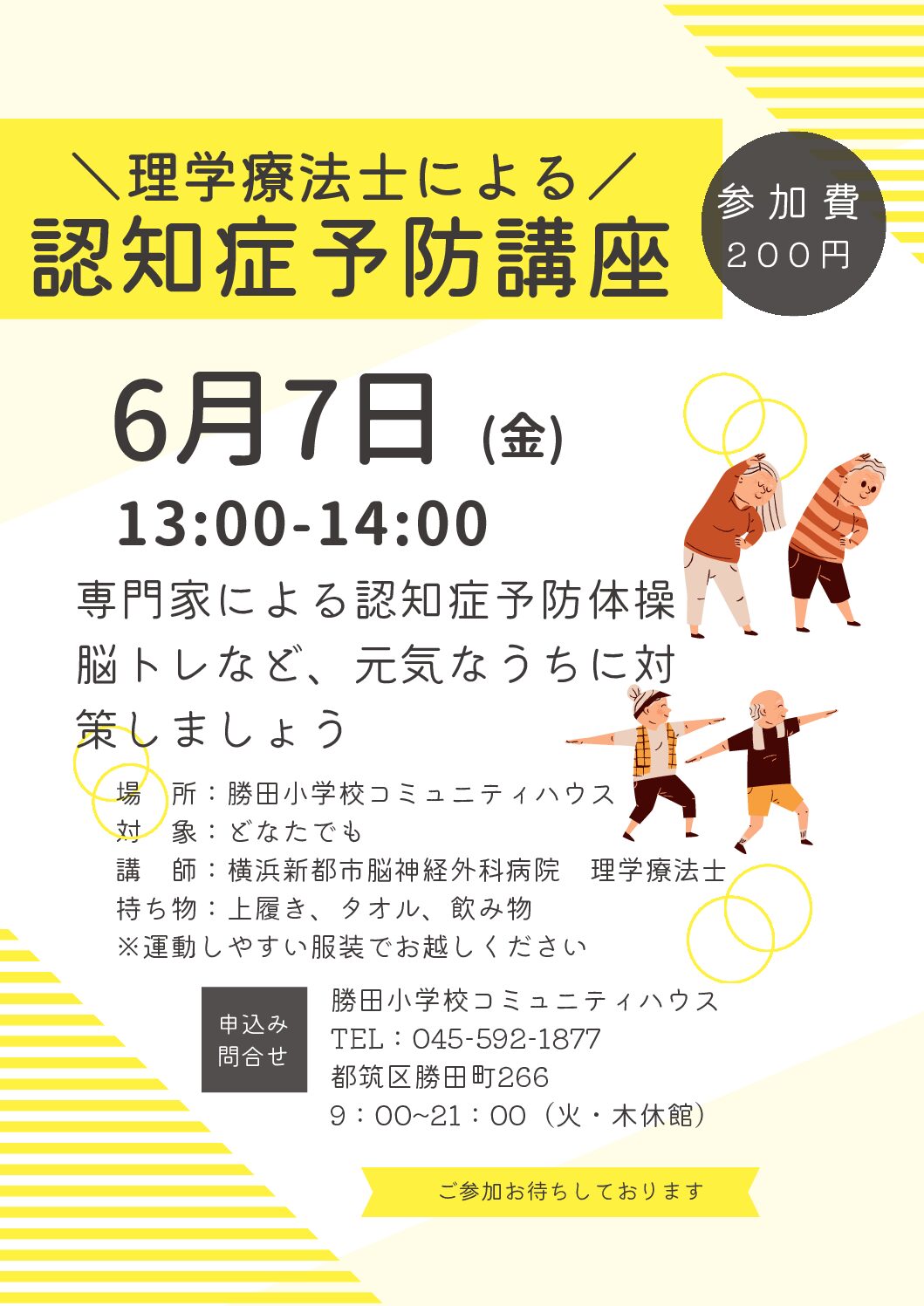 ＼理学療法士による／
認知症予防講座

参加費
200円

6月7日 (金)
13:00-14:00

専門家による認知症予防体操
脳トレなど、元気なうちに対策しましょう

場　所：勝田小学校コミュニティハウス
対　象：どなたでも
講　師：横浜新都市脳神経外科病院　理学療法士
持ち物：上履き、タオル、飲み物
※運動しやすい服装でお越しください

申込み
問合せ

勝田小学校コミュニティハウス
TEL：045-592-1877
都筑区勝田町266
9：00~21：00（火・木休館）

ご参加お待ちしております